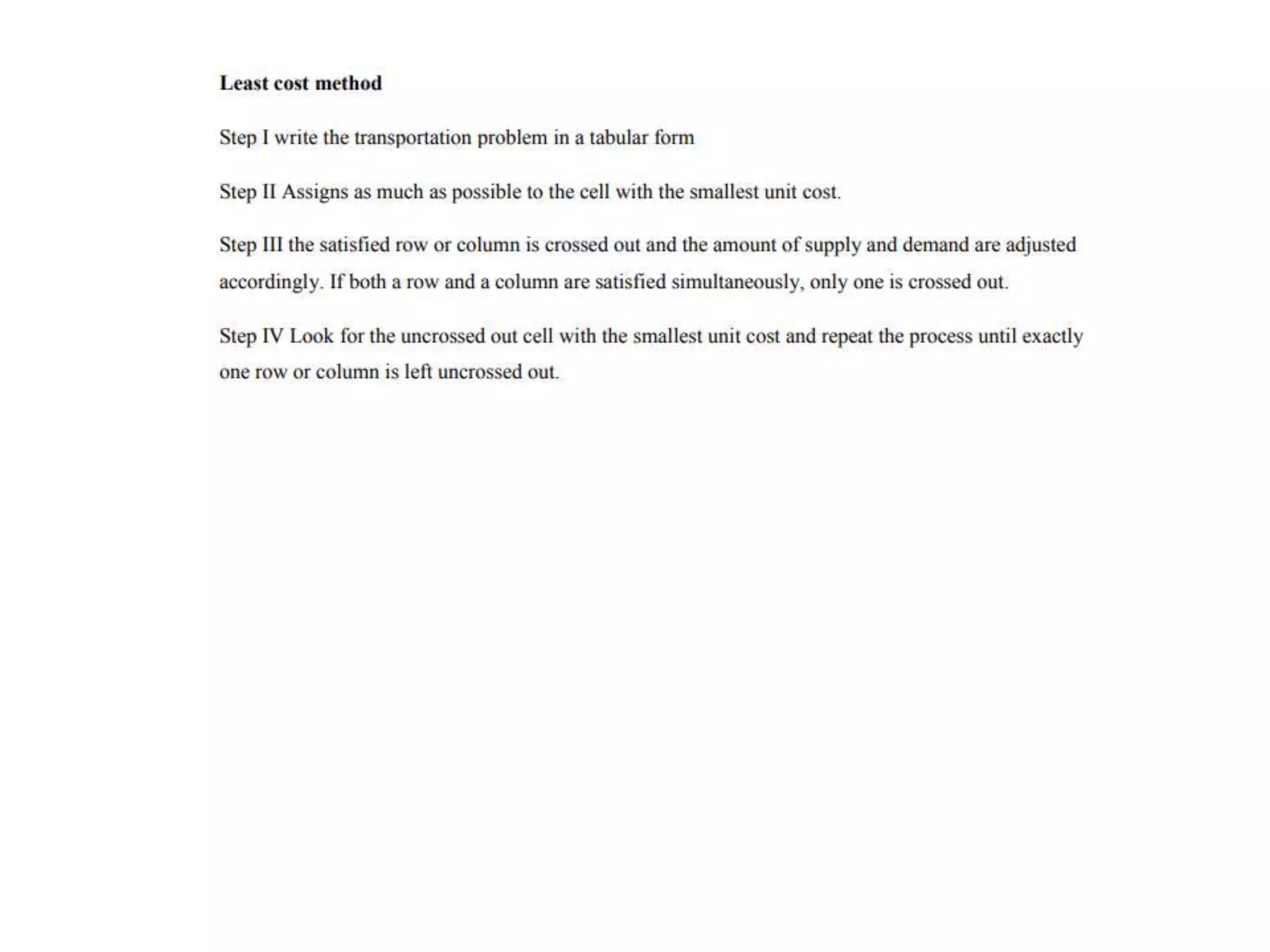 Least cost method

Step I write the transportation problem in a tabular form

Step II Assigns as much as possible to the cell with the smallest unit cost.

Step III the satisfied row or column is crossed out and the amount of supply and demand are adjusted accordingly. If both a row and a column are satisfied simultaneously, only one is crossed out.

Step IV Look for the uncrossed out cell with the smallest unit cost and repeat the process until exactly one row or column is left uncrossed out.